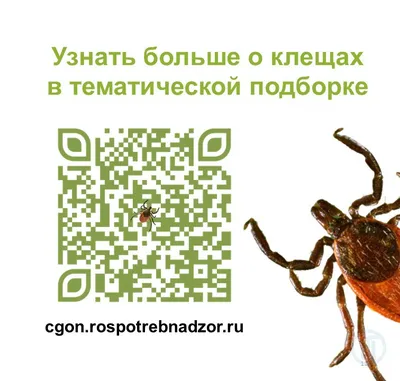 Узнать больше о клещах в тематической подборке

cgon.rospotrebnadzor.ru